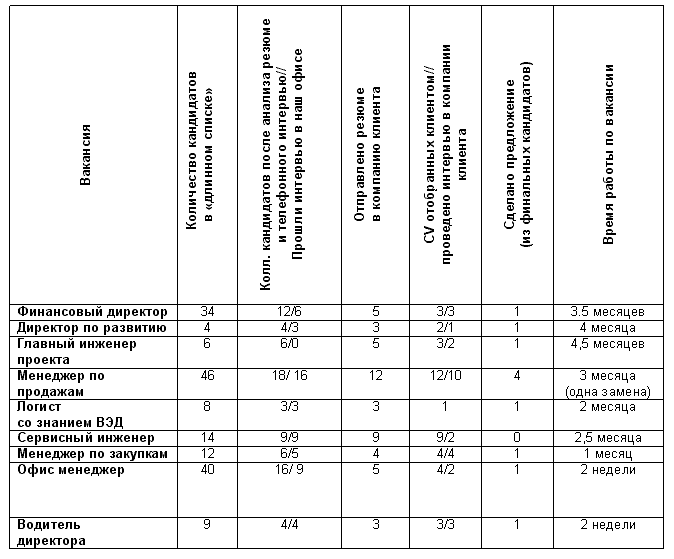 | Вакансия | Количество кандидатов в «длинном списке» | Колл. кандидатов после анализа резюме и телефонного интервью// Прошли интервью в наш офисе | Отправлено резюме в компанию клиента | CV отобранных клиентом// проведено интервью в компании клиента | Сделано предложение (из финальных кандидатов) | Время работы по вакансии |
|---|---|---|---|---|---|---|
| Финансовый директор | 34 | 12/6 | 5 | 3/3 | 1 | 3.5 месяцев |
| Директор по развитию | 4 | 4/3 | 3 | 2/1 | 1 | 4 месяца |
| Главный инженер проекта | 6 | 6/0 | 5 | 3/2 | 1 | 4,5 месяцев |
| Менеджер по продажам | 46 | 18/ 16 | 12 | 12/10 | 4 | 3 месяца (одна замена) |
| Логист со знанием ВЭД | 8 | 3/3 | 3 | 1 | 1 | 2 месяца |
| Сервисный инженер | 14 | 9/9 | 9 | 9/2 | 0 | 2,5 месяца |
| Менеджер по закупкам | 12 | 6/5 | 4 | 4/4 | 1 | 1 месяц |
| Офис менеджер | 40 | 16/ 9 | 5 | 4/2 | 1 | 2 недели |
| Водитель директора | 9 | 4/4 | 3 | 3/3 | 1 | 2 недели |